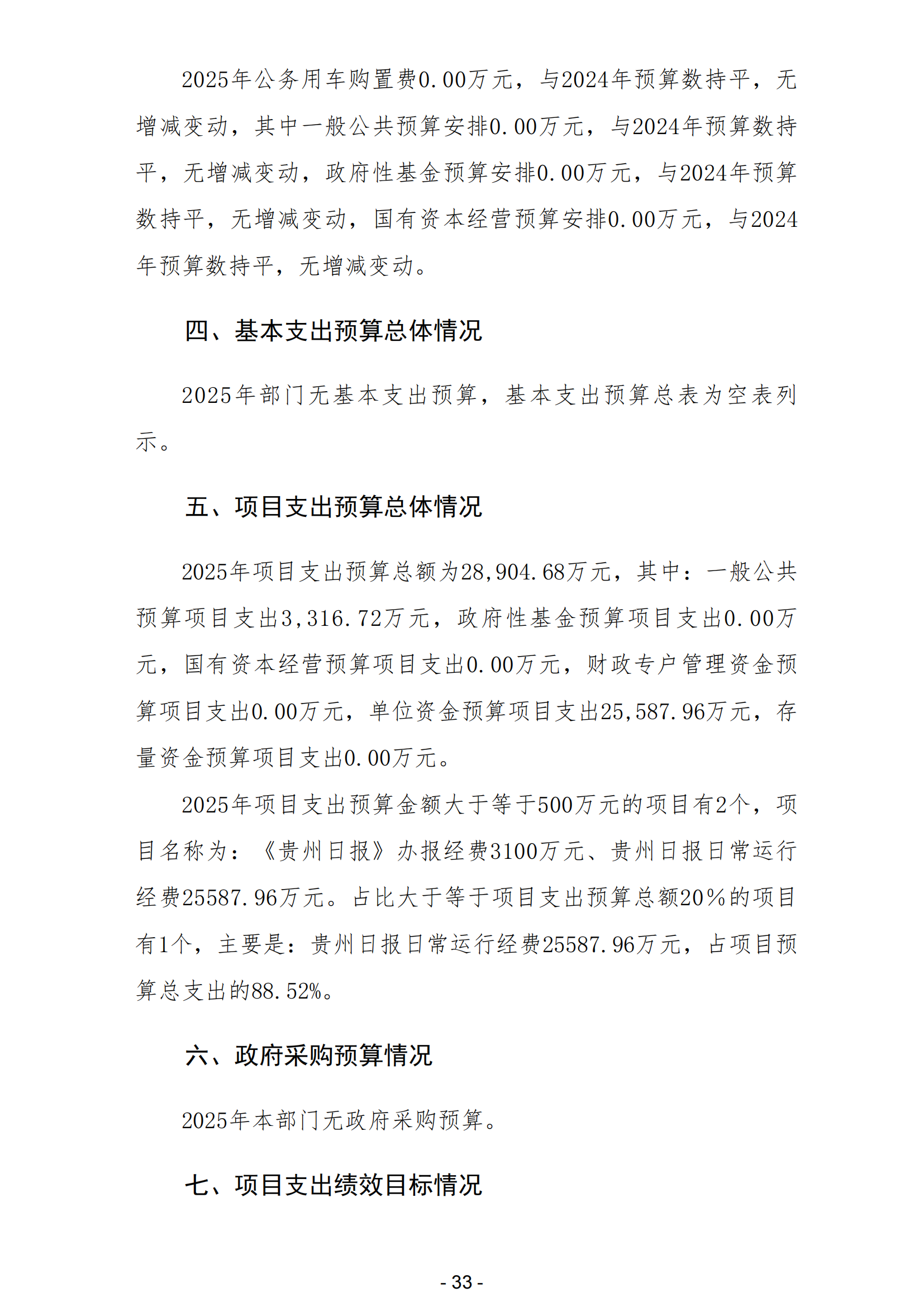 2025年公务用车购置费0.00万元，与2024年预算数持平，无增减变动，其中一般公共预算安排0.00万元，与2024年预算数持平，无增减变动，政府性基金预算安排0.00万元，与2024年预算数持平，无增减变动，国有资本经营预算安排0.00万元，与2024年预算数持平，无增减变动。

四、基本支出预算总体情况

2025年部门无基本支出预算，基本支出预算总表为空表列示。

五、项目支出预算总体情况

2025年项目支出预算总额为28,904.68万元，其中：一般公共预算项目支出3,316.72万元，政府性基金预算项目支出0.00万元，国有资本经营预算项目支出0.00万元，财政专户管理资金预算项目支出0.00万元，单位资金预算项目支出25,587.96万元，存量资金预算项目支出0.00万元。

2025年项目支出预算金额大于等于500万元的项目有2个，项目名称为：《贵州日报》办报经费3100万元、贵州日报日常运行经费25587.96万元。占比大于等于项目支出预算总额20%的项目有1个，主要是：贵州日报日常运行经费25587.96万元，占项目预算总支出的88.52%。

六、政府采购预算情况

2025年本部门无政府采购预算。

七、项目支出绩效目标情况

- 33 -